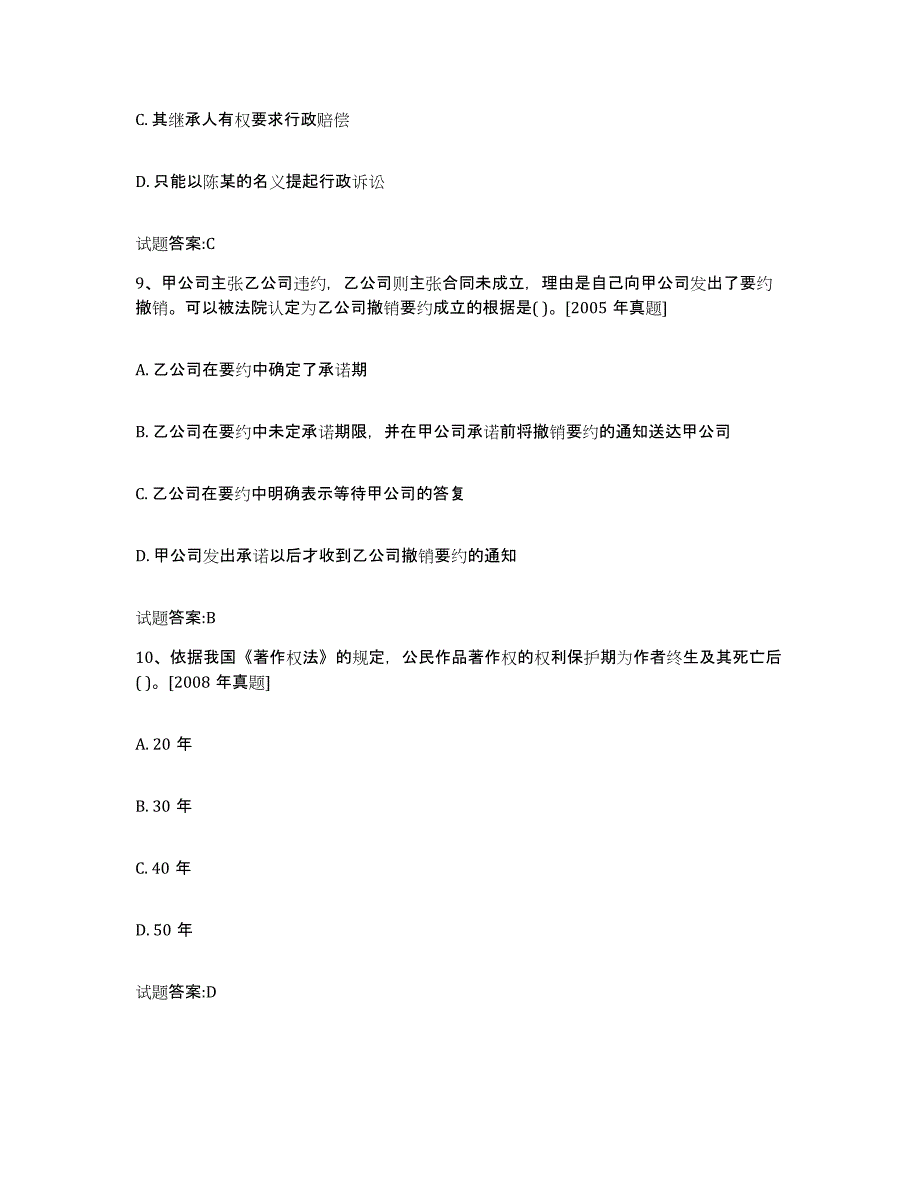 C. 其继承人有权要求行政赔偿

D. 只能以陈某的名义提起行政诉讼

试题答案:C

9、甲公司主张乙公司违约，乙公司则主张合同未成立，理由是自己向甲公司发出了要约撤销。可以被法院认定为乙公司撤销要约成立的根据是( )。[2005 年真题]

A. 乙公司在要约中确定了承诺期

B. 乙公司在要约中未定承诺期限，并在甲公司承诺前将撤销要约的通知送达甲公司

C. 乙公司在要约中明确表示等待甲公司的答复

D. 甲公司发出承诺以后才收到乙公司撤销要约的通知

试题答案:B

10、依据我国《著作权法》的规定，公民作品著作权的权利保护期为作者终生及其死亡后( )。[2008 年真题]

A. 20 年

B. 30 年

C. 40 年

D. 50 年

试题答案:D